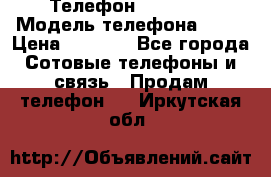 Телефон
Модель телефона
Цена Все города
Сотовые телефоны и связь Продам телефон Иркутская обл

http://Объявлений.сайт